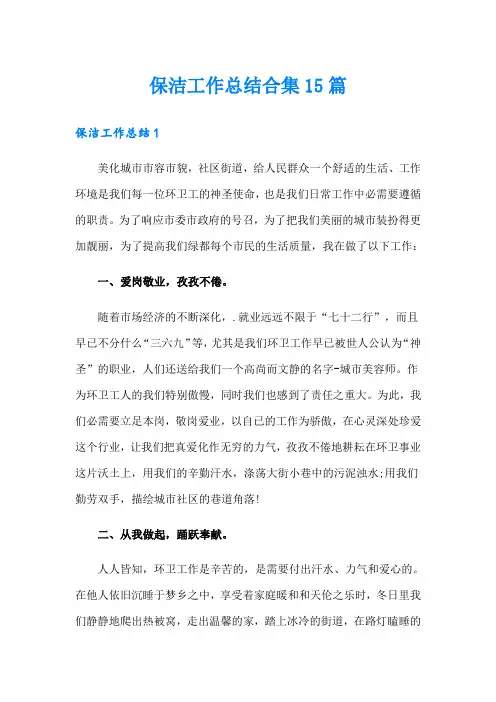 保洁工作总结合集15篇

保洁工作总结1

美化城市市容市貌，社区街道，给人民群众一个舒适的生活、工作环境是我们每一位环卫工的神圣使命，也是我们日常工作中必需要遵循的职责。为了响应市委市政府的号召，为了把我们美丽的城市装扮得更加靓丽，为了提高我们绿都每个市民的生活质量，我在做了以下工作：

一、爱岗敬业，孜孜不倦。

随着市场经济的不断深化，.就业远远不限于“七十二行”，而且早已不分什么“三六九”等，尤其是我们环卫工作早已被世人公认为“神圣”的职业，人们还送给我们一个高尚而文静的名字-城市美容师。作为环卫工人的我们特别傲慢，同时我们也感到了责任之重大。为此，我们必需要立足本岗，敬岗爱业，以自己的工作为骄傲，在心灵深处珍爱这个行业，让我们把真爱化作无穷的力气，孜孜不倦地耕耘在环卫事业这片沃土上，用我们的辛勤汗水，涤荡大街小巷中的污泥浊水;用我们勤劳双手，描绘城市社区的巷道角落!

二、从我做起，踊跃奉献。

人人皆知，环卫工作是辛苦的，是需要付出汗水、力气和爱心的。在他人依旧沉睡于梦乡之中，享受着家庭暖和和天伦之乐时，冬日里我们静静地爬出热被窝，走出温馨的家，踏上冰冷的街道，在路灯瞌睡的